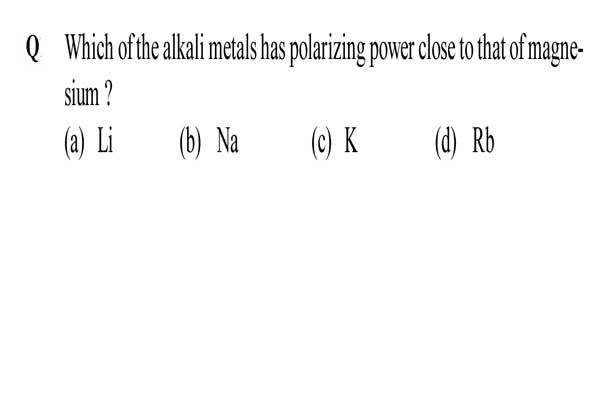 Q Which of the alkali metals has polarizing power close to that of magnesium ?

(a) Li (b) Na (c) K (d) Rb